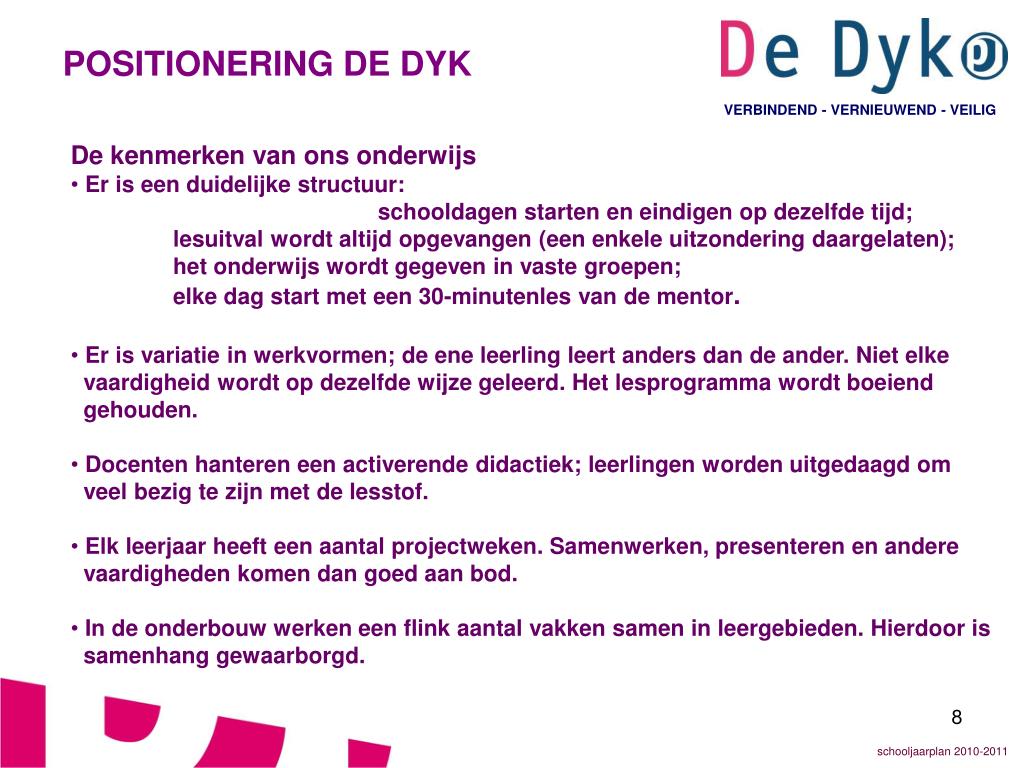 POSITIONERING DE DYK

De Dyk

VERBINDEND - VERNIEUWEND - VEILIG

De kenmerken van ons onderwijs
• Er is een duidelijke structuur:
schooldagen starten en eindigen op dezelfde tijd;
lesuitval wordt altijd opgevangen (een enkele uitzondering daargelaten);
het onderwijs wordt gegeven in vaste groepen;
elke dag start met een 30-minutenles van de mentor.

• Er is variatie in werkvormen; de ene leerling leert anders dan de ander. Niet elke vaardigheid wordt op dezelfde wijze geleerd. Het lesprogramma wordt boeiend gehouden.

• Docenten hanteren een activerende didactiek; leerlingen worden uitgedaagd om veel bezig te zijn met de lesstof.

• Elk leerjaar heeft een aantal projectweken. Samenwerken, presenteren en andere vaardigheden komen dan goed aan bod.

• In de onderbouw werken een flink aantal vakken samen in leergebieden. Hierdoor is samenhang gewaarborgd.

8

schooljaarplan 2010-2011